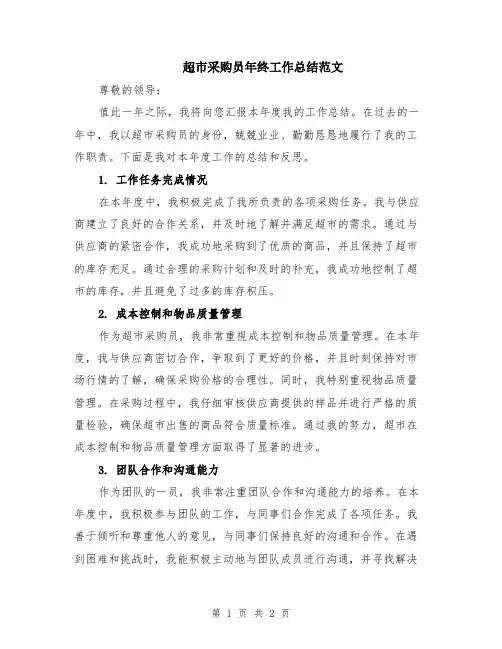 超市采购员年终工作总结范文

尊敬的领导：

值此一年之际，我将向您汇报本年度我的工作总结。在过去的一年中，我以超市采购员的身份，兢兢业业、勤勤恳恳地履行了我的工作职责。下面是我对本年度工作的总结和反思。

1. 工作任务完成情况

在本年度中，我积极完成了我所负责的各项采购任务。我与供应商建立了良好的合作关系，并及时地了解并满足超市的需求。通过与供应商的紧密合作，我成功地采购到了优质的商品，并且保持了超市的库存充足。通过合理的采购计划和及时的补充，我成功地控制了超市的库存，并且避免了过多的库存积压。

2. 成本控制和物品质量管理

作为超市采购员，我非常重视成本控制和物品质量管理。在本年度，我与供应商密切合作，争取到了更好的价格，并且时刻保持对市场行情的了解，确保采购价格的合理性。同时，我特别重视物品质量管理。在采购过程中，我仔细审核供应商提供的样品并进行严格的质量检验，确保超市出售的商品符合质量标准。通过我的努力，超市在成本控制和物品质量管理方面取得了显著的进步。

3. 团队合作和沟通能力

作为团队的一员，我非常注重团队合作和沟通能力的培养。在本年度中，我积极参与团队的工作，与同事们合作完成了各项任务。我善于倾听和尊重他人的意见，与同事们保持良好的沟通和合作。在遇到困难和挑战时，我能积极主动地与团队成员进行沟通，并寻找解决

第 1 页 共 2 页